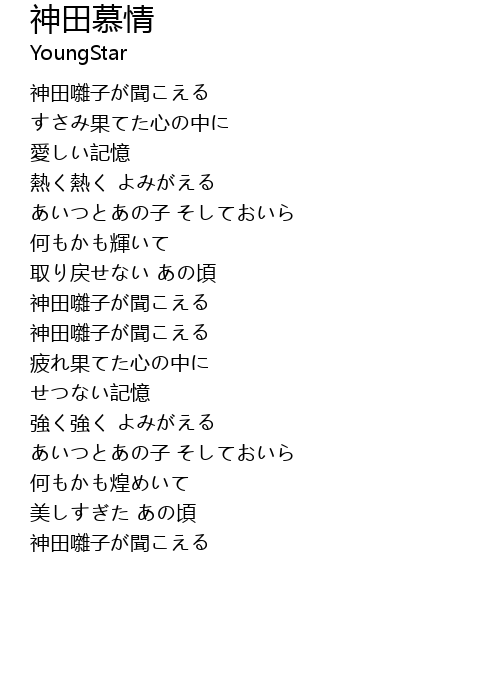 神田慕情
YoungStar

神田囃子が聞こえる
すさみ果てた心の中に
愛しい記憶
熱く熱く よみがえる
あいつとあの子 そしておいら
何もかも輝いて
取り戻せない あの頃
神田囃子が聞こえる
神田囃子が聞こえる
疲れ果てた心の中に
せつない記憶
強く強く よみがえる
あいつとあの子 そしておいら
何もかも煌めいて
美しすぎた あの頃
神田囃子が聞こえる